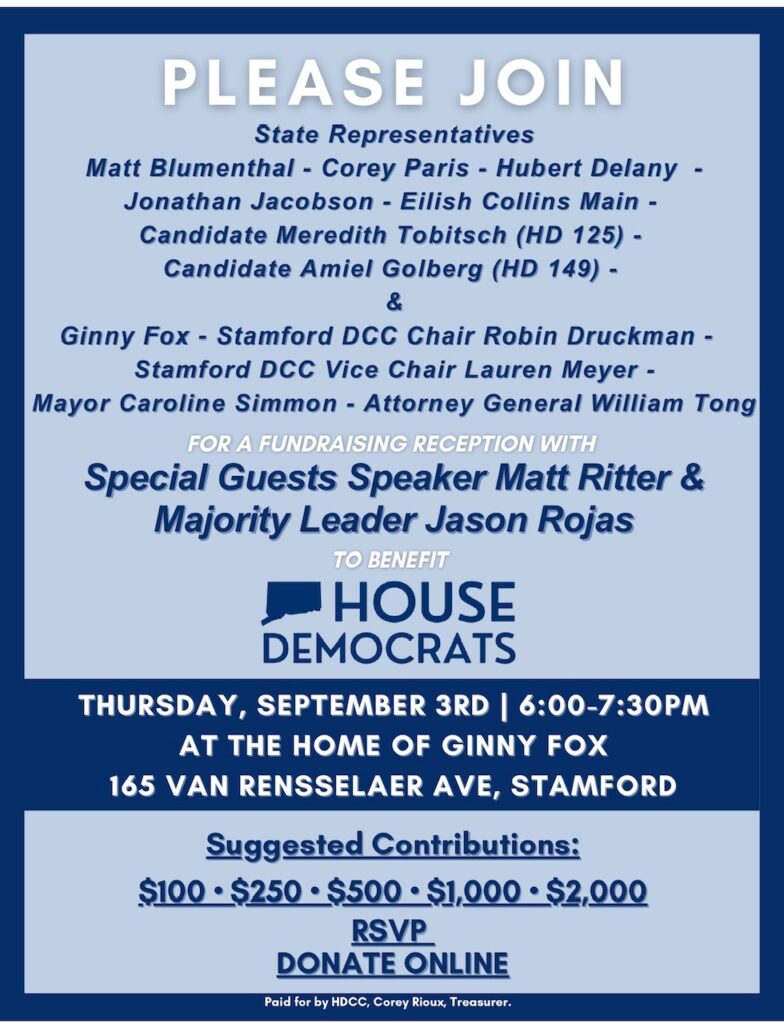 PLEASE JOIN

State Representatives
Matt Blumenthal - Corey Paris - Hubert Delany -
Jonathan Jacobson - Eilish Collins Main -
Candidate Meredith Tobitsch (HD 125) -
Candidate Amiel Golberg (HD 149) -
&
Ginny Fox - Stamford DCC Chair Robin Druckman -
Stamford DCC Vice Chair Lauren Meyer -
Mayor Caroline Simmon - Attorney General William Tong

FOR A FUNDRAISING RECEPTION WITH

Special Guests Speaker Matt Ritter &
Majority Leader Jason Rojas

TO BENEFIT

HOUSE
DEMOCRATS

THURSDAY, SEPTEMBER 3RD | 6:00-7:30PM
AT THE HOME OF GINNY FOX
165 VAN RENSSELAER AVE, STAMFORD

Suggested Contributions:

$100 • $250 • $500 • $1,000 • $2,000

RSVP
DONATE ONLINE

Paid for by HDCC, Corey Rioux, Treasurer.